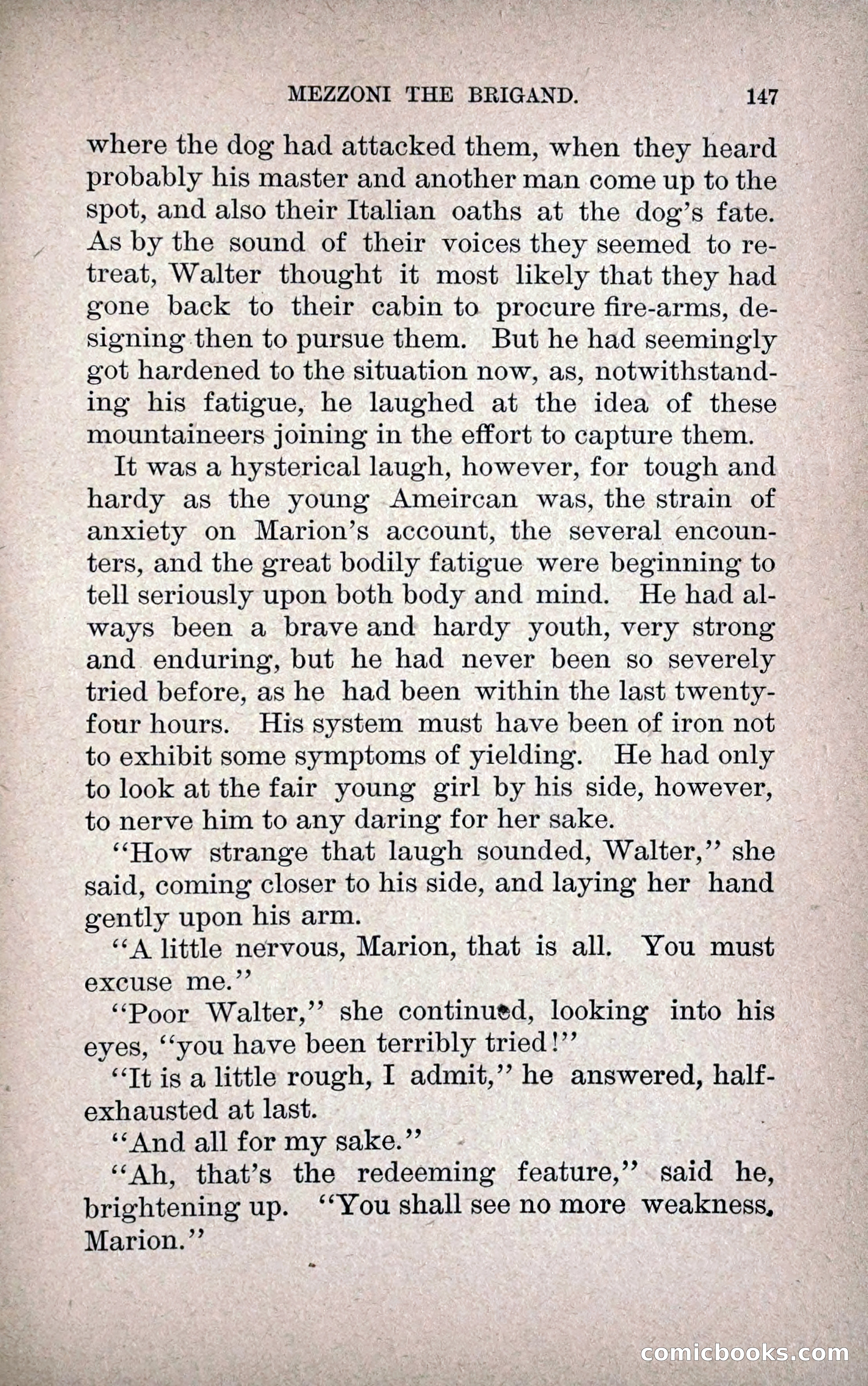 MEZZONI THE BRIGAND. 147

where the dog had attacked them, when they heard probably his master and another man come up to the spot, and also their Italian oaths at the dog's fate. As by the sound of their voices they seemed to retreat, Walter thought it most likely that they had gone back to their cabin to procure fire-arms, designing then to pursue them. But he had seemingly got hardened to the situation now, as, notwithstanding his fatigue, he laughed at the idea of these mountaineers joining in the effort to capture them.

It was a hysterical laugh, however, for tough and hardy as the young Ameircan was, the strain of anxiety on Marion's account, the several encounters, and the great bodily fatigue were beginning to tell seriously upon both body and mind. He had always been a brave and hardy youth, very strong and enduring, but he had never been so severely tried before, as he had been within the last twenty-four hours. His system must have been of iron not to exhibit some symptoms of yielding. He had only to look at the fair young girl by his side, however, to nerve him to any daring for her sake.

"How strange that laugh sounded, Walter," she said, coming closer to his side, and laying her hand gently upon his arm.

"A little nervous, Marion, that is all. You must excuse me."

"Poor Walter," she continued, looking into his eyes, "you have been terribly tried!"

"It is a little rough, I admit," he answered, half-exhausted at last.

"And all for my sake."

"Ah, that's the redeeming feature," said he, brightening up. "You shall see no more weakness, Marion."

comicbooks.com